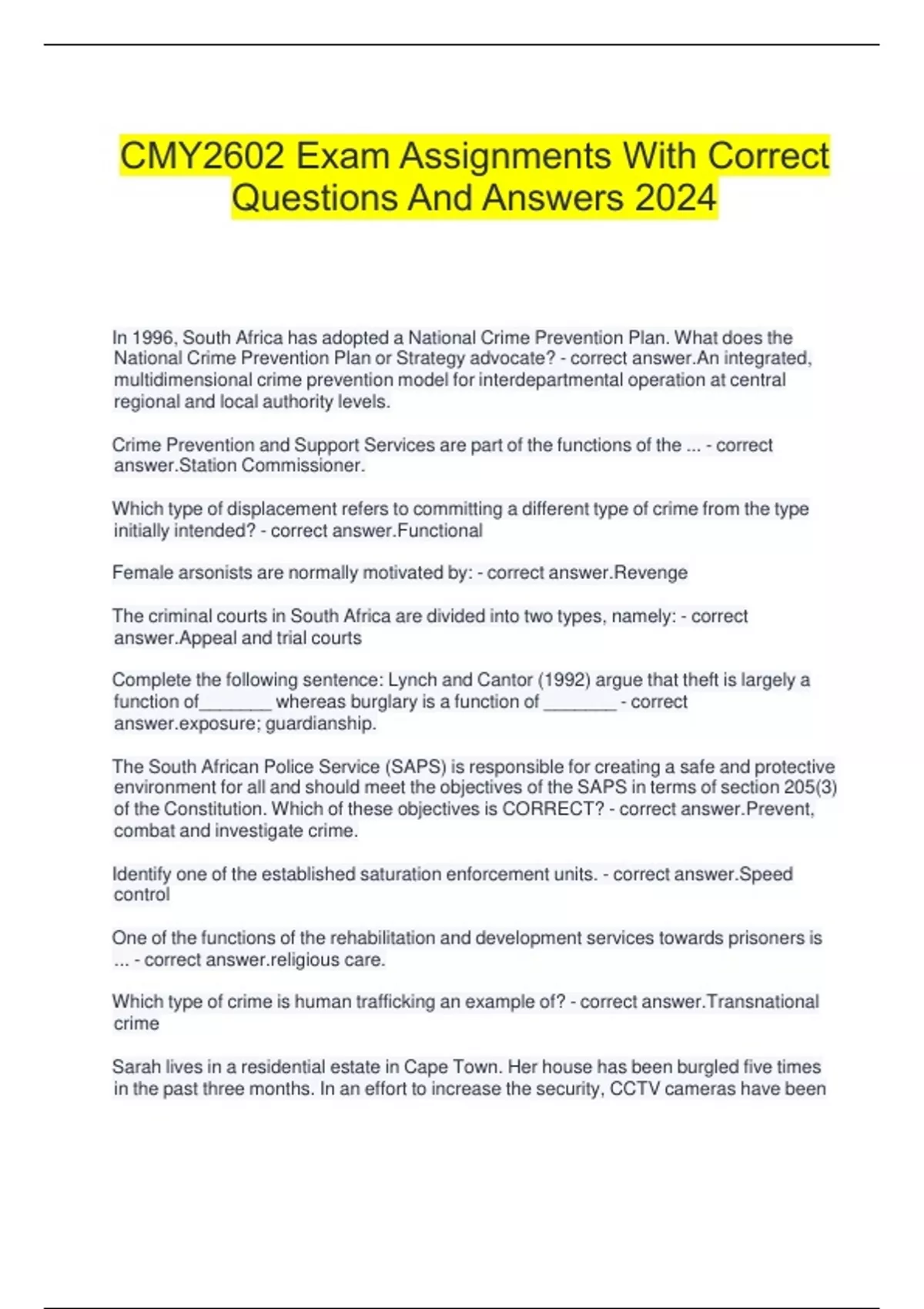 CMY2602 Exam Assignments With Correct Questions And Answers 2024

In 1996, South Africa has adopted a National Crime Prevention Plan. What does the National Crime Prevention Plan or Strategy advocate? - correct answer.An integrated, multidimensional crime prevention model for interdepartmental operation at central regional and local authority levels.

Crime Prevention and Support Services are part of the functions of the ... - correct answer.Station Commissioner.

Which type of displacement refers to committing a different type of crime from the type initially intended? - correct answer.Functional

Female arsonists are normally motivated by: - correct answer.Revenge

The criminal courts in South Africa are divided into two types, namely: - correct answer.Appeal and trial courts

Complete the following sentence: Lynch and Cantor (1992) argue that theft is largely a function of_______ whereas burglary is a function of _______ - correct answer.exposure; guardianship.

The South African Police Service (SAPS) is responsible for creating a safe and protective environment for all and should meet the objectives of the SAPS in terms of section 205(3) of the Constitution. Which of these objectives is CORRECT? - correct answer.Prevent, combat and investigate crime.

Identify one of the established saturation enforcement units. - correct answer.Speed control

One of the functions of the rehabilitation and development services towards prisoners is ... - correct answer.religious care.

Which type of crime is human trafficking an example of? - correct answer.Transnational crime

Sarah lives in a residential estate in Cape Town. Her house has been burgled five times in the past three months. In an effort to increase the security, CCTV cameras have been